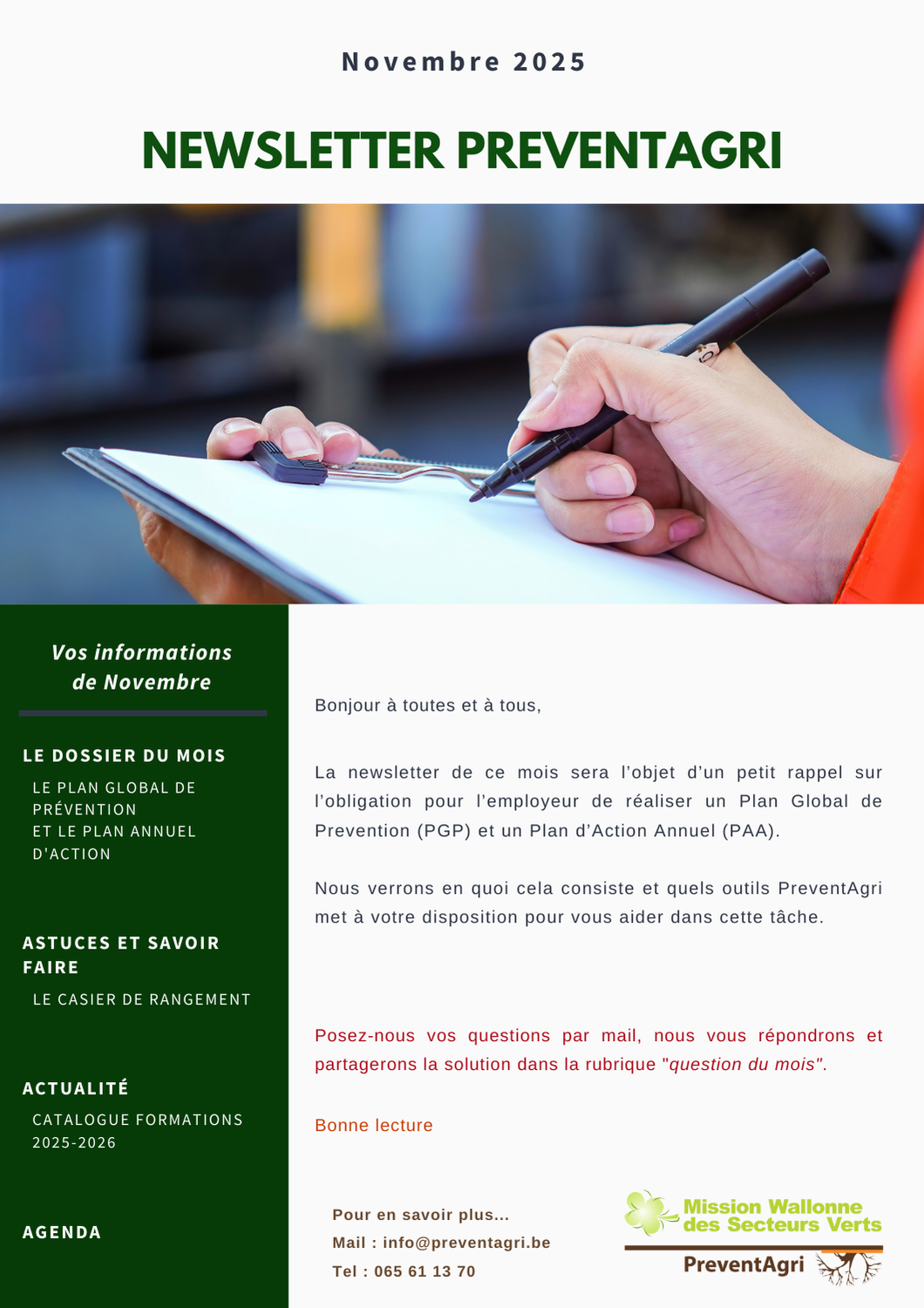 Novembre 2025

NEWSLETTER PREVENTAGRI

Vos informations de Novembre

LE DOSSIER DU MOIS

LE PLAN GLOBAL DE PRÉVENTION
ET LE PLAN ANNUEL D'ACTION

ASTUCES ET SAVOIR FAIRE

LE CASIER DE RANGEMENT

ACTUALITÉ

CATALOGUE FORMATIONS 2025-2026

AGENDA

Bonjour à toutes et à tous,

La newsletter de ce mois sera l'objet d'un petit rappel sur l'obligation pour l'employeur de réaliser un Plan Global de Prevention (PGP) et un Plan d'Action Annuel (PAA).

Nous verrons en quoi cela consiste et quels outils PreventAgri met à votre disposition pour vous aider dans cette tâche.

Posez-nous vos questions par mail, nous vous répondrons et partagerons la solution dans la rubrique "question du mois".

Bonne lecture

Pour en savoir plus...
Mail : info@preventagri.be
Tel : 065 61 13 70

Mission Wallonne des Secteurs Verts
PreventAgri